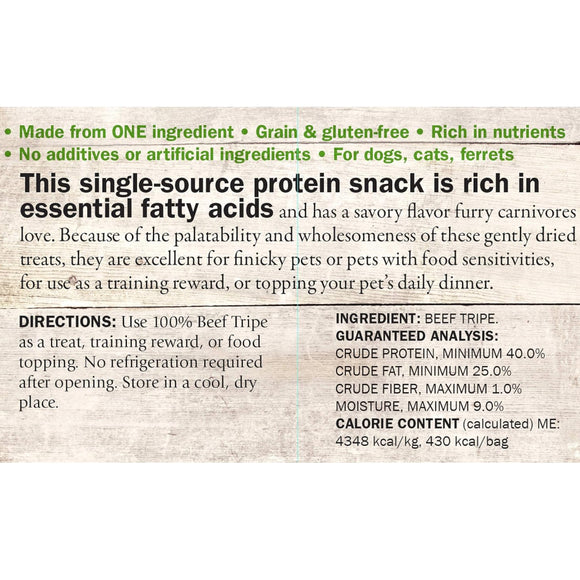 • Made from ONE ingredient • Grain & gluten-free • Rich in nutrients
• No additives or artificial ingredients • For dogs, cats, ferrets

This single-source protein snack is rich in essential fatty acids and has a savory flavor furry carnivores love. Because of the palatability and wholesomeness of these gently dried treats, they are excellent for finicky pets or pets with food sensitivities, for use as a training reward, or topping your pet's daily dinner.

DIRECTIONS: Use 100% Beef Tripe as a treat, training reward, or food topping. No refrigeration required after opening. Store in a cool, dry place.

INGREDIENT: BEEF TRIPE.
GUARANTEED ANALYSIS:
CRUDE PROTEIN, MINIMUM 40.0%
CRUDE FAT, MINIMUM 25.0%
CRUDE FIBER, MAXIMUM 1.0%
MOISTURE, MAXIMUM 9.0%
CALORIE CONTENT (calculated) ME:
4348 kcal/kg, 430 kcal/bag